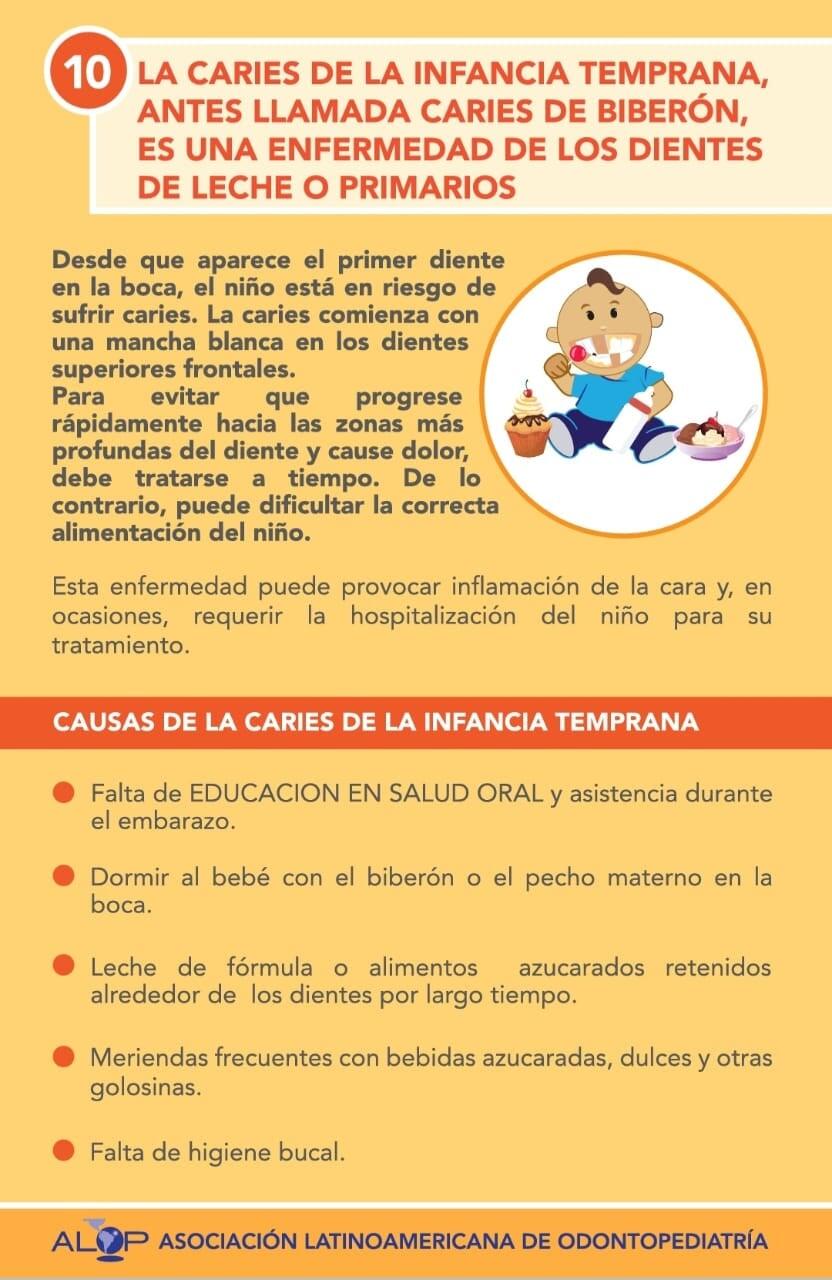 10 LA CARIES DE LA INFANCIA TEMPRANA, ANTES LLAMADA CARIES DE BIBERÓN, ES UNA ENFERMEDAD DE LOS DIENTES DE LECHE O PRIMARIOS

Desde que aparece el primer diente en la boca, el niño está en riesgo de sufrir caries. La caries comienza con una mancha blanca en los dientes superiores frontales.
Para evitar que progrese rápidamente hacia las zonas más profundas del diente y cause dolor, debe tratarse a tiempo. De lo contrario, puede dificultar la correcta alimentación del niño.

Esta enfermedad puede provocar inflamación de la cara y, en ocasiones, requerir la hospitalización del niño para su tratamiento.

CAUSAS DE LA CARIES DE LA INFANCIA TEMPRANA

Falta de EDUCACION EN SALUD ORAL y asistencia durante el embarazo.

Dormir al bebé con el biberón o el pecho materno en la boca.

Leche de fórmula o alimentos azucarados retenidos alrededor de los dientes por largo tiempo.

Meriendas frecuentes con bebidas azucaradas, dulces y otras golosinas.

Falta de higiene bucal.

ALOP ASOCIACIÓN LATINOAMERICANA DE ODONTOPEDIATRÍA